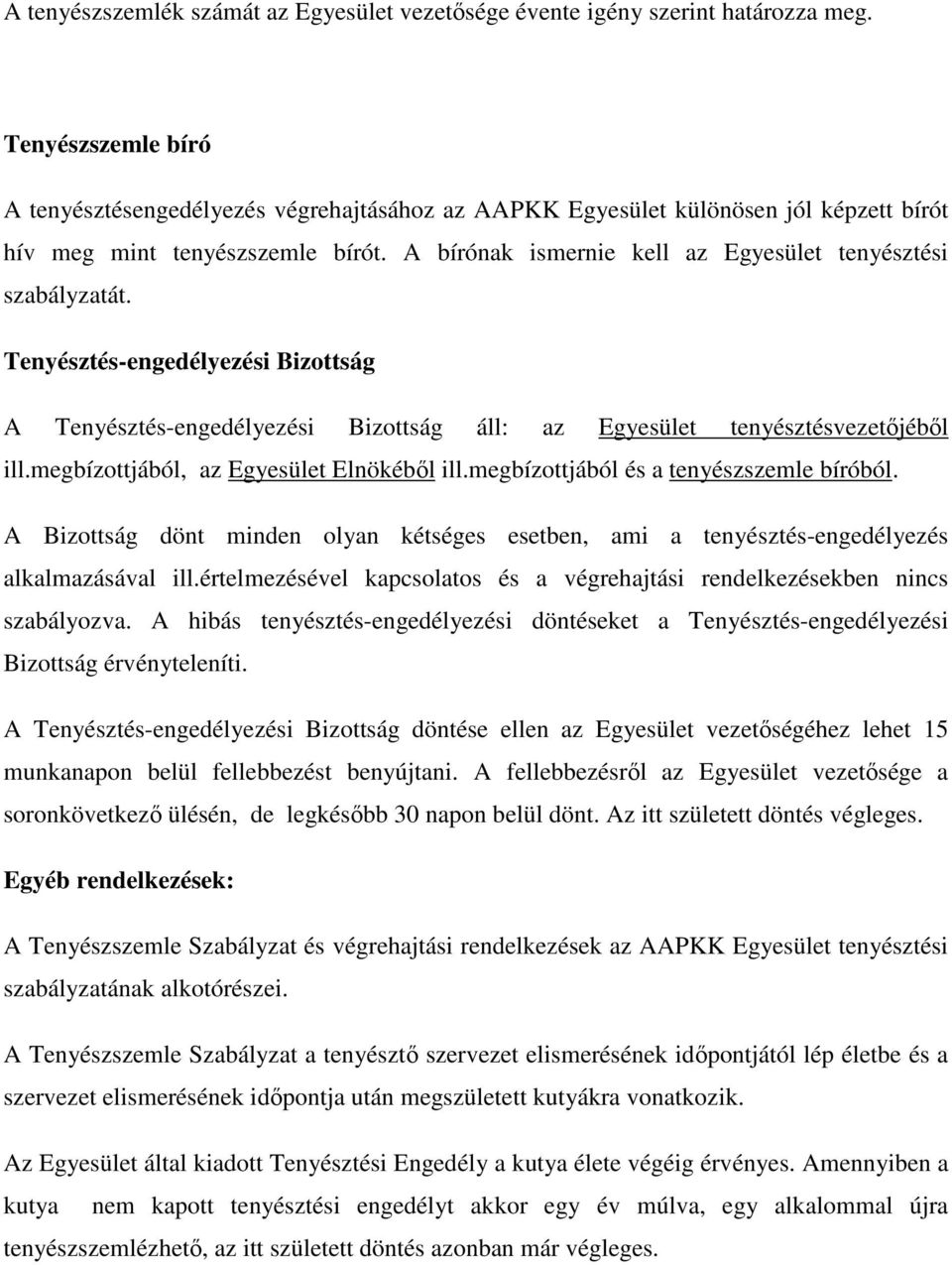 A tenyészszemlék számát az Egyesület vezetősége évente igény szerint határozza meg.

Tenyészszemle bíró

A tenyésztésengedélyezés végrehajtásához az AAPKK Egyesület különösen jól képzett bírót hív meg mint tenyészszemle bírót. A bírónak ismernie kell az Egyesület tenyésztési szabályzatát.

Tenyésztés-engedélyezési Bizottság

A Tenyésztés-engedélyezési Bizottság áll: az Egyesület tenyésztésvezetőjéből ill.megbízottjából, az Egyesület Elnökéből ill.megbízottjából és a tenyészszemle bíróból.

A Bizottság dönt minden olyan kétséges esetben, ami a tenyésztés-engedélyezés alkalmazásával ill.értelmezésével kapcsolatos és a végrehajtási rendelkezésekben nincs szabályozva. A hibás tenyésztés-engedélyezési döntéseket a Tenyésztés-engedélyezési Bizottság érvényteleníti.

A Tenyésztés-engedélyezési Bizottság döntése ellen az Egyesület vezetőségéhez lehet 15 munkanapon belül fellebbezést benyújtani. A fellebbezésről az Egyesület vezetősége a soronkövetkező ülésén, de legkésőbb 30 napon belül dönt. Az itt született döntés végleges.

Egyéb rendelkezések:

A Tenyészszemle Szabályzat és végrehajtási rendelkezések az AAPKK Egyesület tenyésztési szabályzatának alkotórészei.

A Tenyészszemle Szabályzat a tenyésztő szervezet elismerésének időpontjától lép életbe és a szervezet elismerésének időpontja után megszületett kutyákra vonatkozik.

Az Egyesület által kiadott Tenyésztési Engedély a kutya élete végéig érvényes. Amennyiben a kutya nem kapott tenyésztési engedélyt akkor egy év múlva, egy alkalommal újra tenyészszemlézhető, az itt született döntés azonban már végleges.